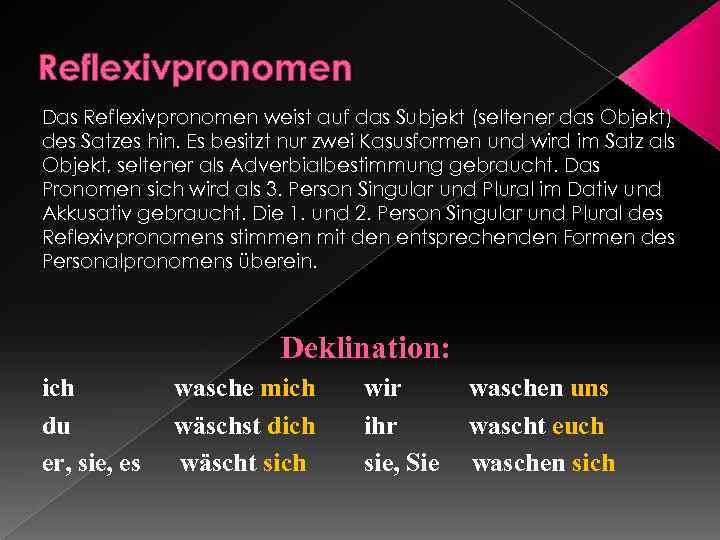 Reflexivpronomen

Das Reflexivpronomen weist auf das Subjekt (seltener das Objekt) des Satzes hin. Es besitzt nur zwei Kasusformen und wird im Satz als Objekt, seltener als Adverbialbestimmung gebraucht. Das Pronomen sich wird als 3. Person Singular und Plural im Dativ und Akkusativ gebraucht. Die 1. und 2. Person Singular und Plural des Reflexivpronomens stimmen mit den entsprechenden Formen des Personalpronomens überein.

Deklination:

ich wasche mich wir waschen uns
du wäschst dich ihr wascht euch
er, sie, es wäscht sich sie, Sie waschen sich